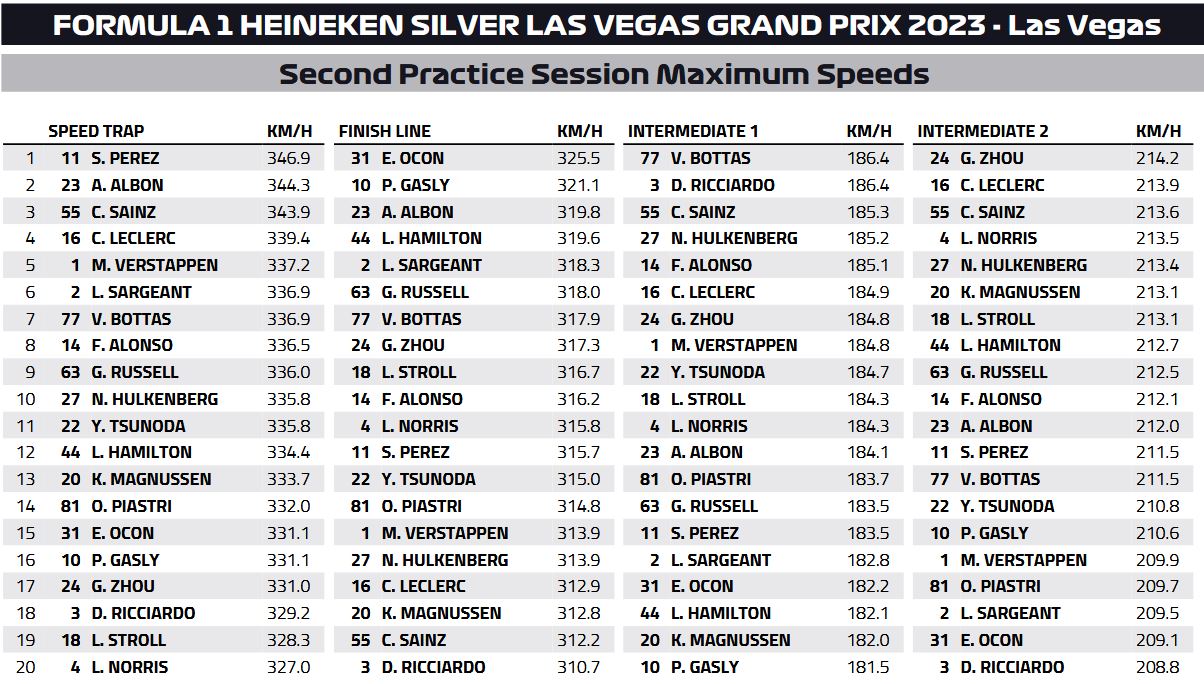 FORMULA 1 HEINEKEN SILVER LAS VEGAS GRAND PRIX 2023 - Las Vegas

Second Practice Session Maximum Speeds

| | SPEED TRAP | | KM/H |
|---|---|---|---|
| 1 | 11 | S. PEREZ | 346.9 |
| 2 | 23 | A. ALBON | 344.3 |
| 3 | 55 | C. SAINZ | 343.9 |
| 4 | 16 | C. LECLERC | 339.4 |
| 5 | 1 | M. VERSTAPPEN | 337.2 |
| 6 | 2 | L. SARGEANT | 336.9 |
| 7 | 77 | V. BOTTAS | 336.9 |
| 8 | 14 | F. ALONSO | 336.5 |
| 9 | 63 | G. RUSSELL | 336.0 |
| 10 | 27 | N. HULKENBERG | 335.8 |
| 11 | 22 | Y. TSUNODA | 335.8 |
| 12 | 44 | L. HAMILTON | 334.4 |
| 13 | 20 | K. MAGNUSSEN | 333.7 |
| 14 | 81 | O. PIASTRI | 332.0 |
| 15 | 31 | E. OCON | 331.1 |
| 16 | 10 | P. GASLY | 331.1 |
| 17 | 24 | G. ZHOU | 331.0 |
| 18 | 3 | D. RICCIARDO | 329.2 |
| 19 | 18 | L. STROLL | 328.3 |
| 20 | 4 | L. NORRIS | 327.0 |

| FINISH LINE | | KM/H |
|---|---|---|
| 31 | E. OCON | 325.5 |
| 10 | P. GASLY | 321.1 |
| 23 | A. ALBON | 319.8 |
| 44 | L. HAMILTON | 319.6 |
| 2 | L. SARGEANT | 318.3 |
| 63 | G. RUSSELL | 318.0 |
| 77 | V. BOTTAS | 317.9 |
| 24 | G. ZHOU | 317.3 |
| 18 | L. STROLL | 316.7 |
| 14 | F. ALONSO | 316.2 |
| 4 | L. NORRIS | 315.8 |
| 11 | S. PEREZ | 315.7 |
| 22 | Y. TSUNODA | 315.0 |
| 81 | O. PIASTRI | 314.8 |
| 1 | M. VERSTAPPEN | 313.9 |
| 27 | N. HULKENBERG | 313.9 |
| 16 | C. LECLERC | 312.9 |
| 20 | K. MAGNUSSEN | 312.8 |
| 55 | C. SAINZ | 312.2 |
| 3 | D. RICCIARDO | 310.7 |

| INTERMEDIATE 1 | | KM/H |
|---|---|---|
| 77 | V. BOTTAS | 186.4 |
| 3 | D. RICCIARDO | 186.4 |
| 55 | C. SAINZ | 185.3 |
| 27 | N. HULKENBERG | 185.2 |
| 14 | F. ALONSO | 185.1 |
| 16 | C. LECLERC | 184.9 |
| 24 | G. ZHOU | 184.8 |
| 1 | M. VERSTAPPEN | 184.8 |
| 22 | Y. TSUNODA | 184.7 |
| 18 | L. STROLL | 184.3 |
| 4 | L. NORRIS | 184.3 |
| 23 | A. ALBON | 184.1 |
| 81 | O. PIASTRI | 183.7 |
| 63 | G. RUSSELL | 183.5 |
| 11 | S. PEREZ | 183.5 |
| 2 | L. SARGEANT | 182.8 |
| 31 | E. OCON | 182.2 |
| 44 | L. HAMILTON | 182.1 |
| 20 | K. MAGNUSSEN | 182.0 |
| 10 | P. GASLY | 181.5 |

| INTERMEDIATE 2 | | KM/H |
|---|---|---|
| 24 | G. ZHOU | 214.2 |
| 16 | C. LECLERC | 213.9 |
| 55 | C. SAINZ | 213.6 |
| 4 | L. NORRIS | 213.5 |
| 27 | N. HULKENBERG | 213.4 |
| 20 | K. MAGNUSSEN | 213.1 |
| 18 | L. STROLL | 213.1 |
| 44 | L. HAMILTON | 212.7 |
| 63 | G. RUSSELL | 212.5 |
| 14 | F. ALONSO | 212.1 |
| 23 | A. ALBON | 212.0 |
| 11 | S. PEREZ | 211.5 |
| 77 | V. BOTTAS | 211.5 |
| 22 | Y. TSUNODA | 210.8 |
| 10 | P. GASLY | 210.6 |
| 1 | M. VERSTAPPEN | 209.9 |
| 81 | O. PIASTRI | 209.7 |
| 2 | L. SARGEANT | 209.5 |
| 31 | E. OCON | 209.1 |
| 3 | D. RICCIARDO | 208.8 |